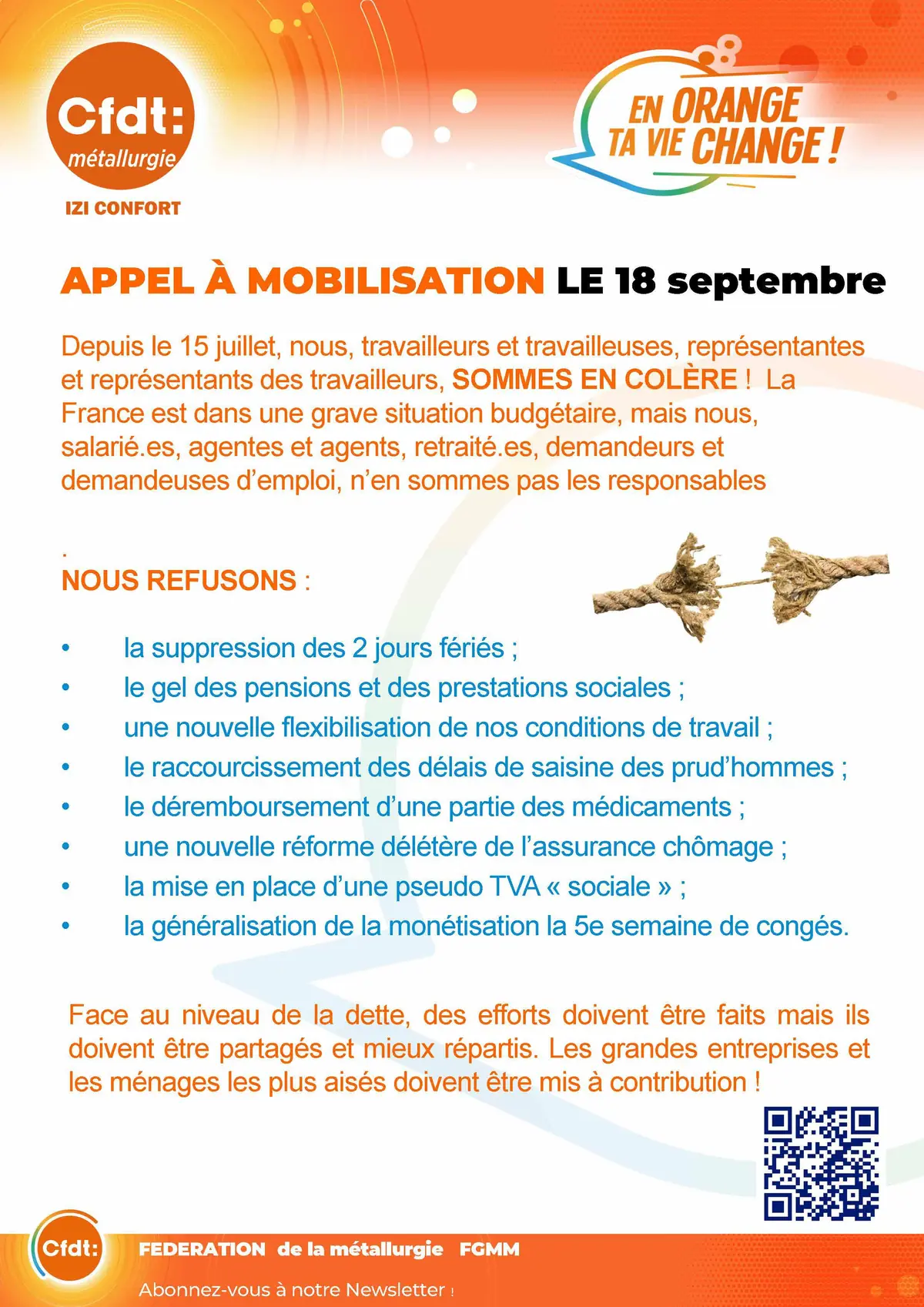 Cfdt:
métallurgie
IZI CONFORT

EN ORANGE
TA VIE CHANGE !

APPEL À MOBILISATION LE 18 septembre

Depuis le 15 juillet, nous, travailleurs et travailleuses, représentantes et représentants des travailleurs, SOMMES EN COLÈRE ! La France est dans une grave situation budgétaire, mais nous, salarié.es, agentes et agents, retraité.es, demandeurs et demandeuses d'emploi, n'en sommes pas les responsables

.
NOUS REFUSONS :

• la suppression des 2 jours fériés ;
• le gel des pensions et des prestations sociales ;
• une nouvelle flexibilisation de nos conditions de travail ;
• le raccourcissement des délais de saisine des prud'hommes ;
• le déremboursement d'une partie des médicaments ;
• une nouvelle réforme délétère de l'assurance chômage ;
• la mise en place d'une pseudo TVA « sociale » ;
• la généralisation de la monétisation la 5e semaine de congés.

Face au niveau de la dette, des efforts doivent être faits mais ils doivent être partagés et mieux répartis. Les grandes entreprises et les ménages les plus aisés doivent être mis à contribution !

Cfdt:
FEDERATION de la métallurgie FGMM
Abonnez-vous à notre Newsletter !